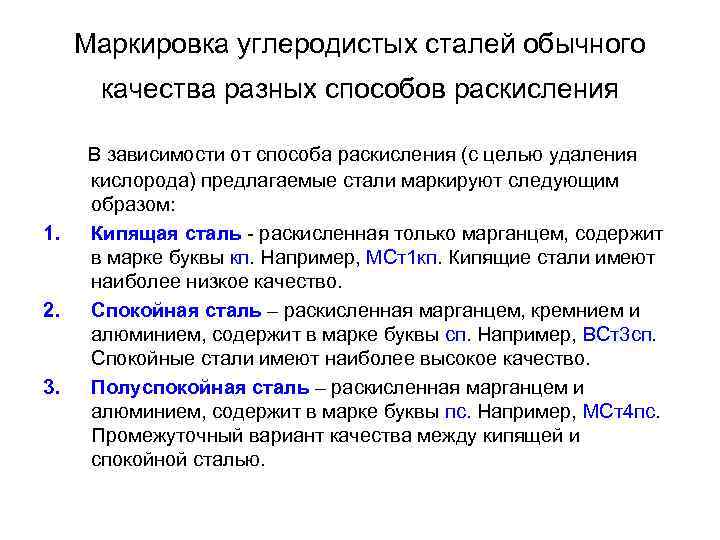 Маркировка углеродистых сталей обычного качества разных способов раскисления

В зависимости от способа раскисления (с целью удаления кислорода) предлагаемые стали маркируют следующим образом:

1. Кипящая сталь - раскисленная только марганцем, содержит в марке буквы кп. Например, МСт1кп. Кипящие стали имеют наиболее низкое качество.

2. Спокойная сталь – раскисленная марганцем, кремнием и алюминием, содержит в марке буквы сп. Например, ВСт3сп. Спокойные стали имеют наиболее высокое качество.

3. Полуспокойная сталь – раскисленная марганцем и алюминием, содержит в марке буквы пс. Например, МСт4пс. Промежуточный вариант качества между кипящей и спокойной сталью.